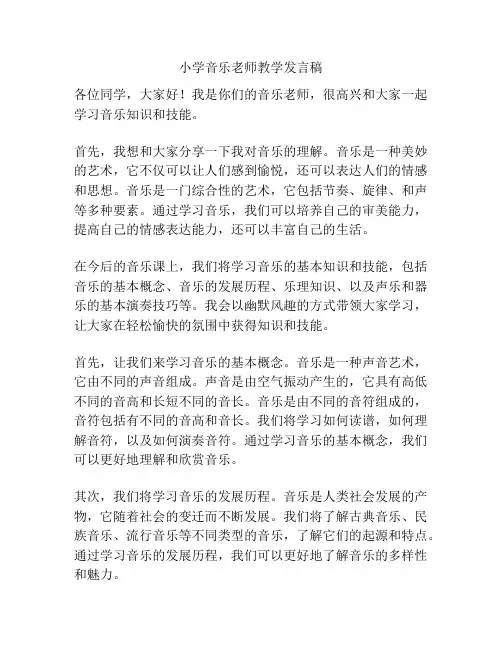 小学音乐老师教学发言稿

各位同学，大家好！我是你们的音乐老师，很高兴和大家一起学习音乐知识和技能。

首先，我想和大家分享一下我对音乐的理解。音乐是一种美妙的艺术，它不仅可以让人们感到愉悦，还可以表达人们的情感和思想。音乐是一门综合性的艺术，它包括节奏、旋律、和声等多种要素。通过学习音乐，我们可以培养自己的审美能力，提高自己的情感表达能力，还可以丰富自己的生活。

在今后的音乐课上，我们将学习音乐的基本知识和技能，包括音乐的基本概念、音乐的发展历程、乐理知识、以及声乐和器乐的基本演奏技巧等。我会以幽默风趣的方式带领大家学习，让大家在轻松愉快的氛围中获得知识和技能。

首先，让我们来学习音乐的基本概念。音乐是一种声音艺术，它由不同的声音组成。声音是由空气振动产生的，它具有高低不同的音高和长短不同的音长。音乐是由不同的音符组成的，音符包括有不同的音高和音长。我们将学习如何读谱，如何理解音符，以及如何演奏音符。通过学习音乐的基本概念，我们可以更好地理解和欣赏音乐。

其次，我们将学习音乐的发展历程。音乐是人类社会发展的产物，它随着社会的变迁而不断发展。我们将了解古典音乐、民族音乐、流行音乐等不同类型的音乐，了解它们的起源和特点。通过学习音乐的发展历程，我们可以更好地了解音乐的多样性和魅力。